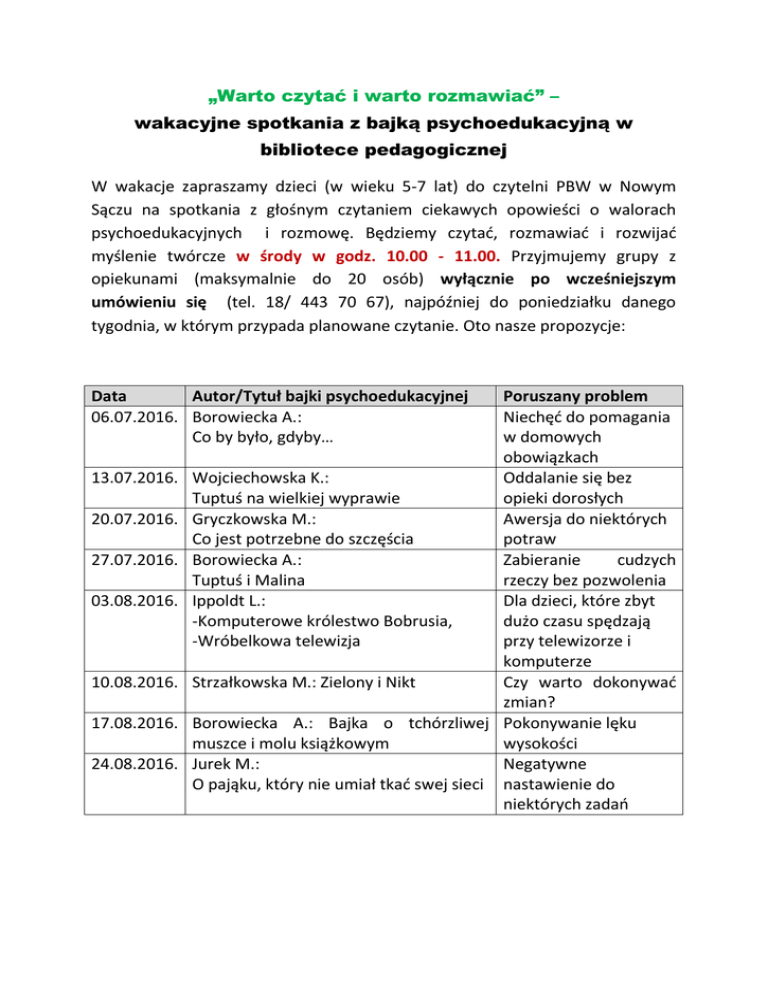 „Warto czytać i warto rozmawiać” –
wakacyjne spotkania z bajką psychoedukacyjną w bibliotece pedagogicznej

W wakacje zapraszamy dzieci (w wieku 5-7 lat) do czytelni PBW w Nowym Sączu na spotkania z głośnym czytaniem ciekawych opowieści o walorach psychoedukacyjnych i rozmowę. Będziemy czytać, rozmawiać i rozwijać myślenie twórcze w środy w godz. 10.00 - 11.00. Przyjmujemy grupy z opiekunami (maksymalnie do 20 osób) wyłącznie po wcześniejszym umówieniu się (tel. 18/ 443 70 67), najpóźniej do poniedziałku danego tygodnia, w którym przypada planowane czytanie. Oto nasze propozycje:

| Data | Autor/Tytuł bajki psychoedukacyjnej | Poruszany problem |
|---|---|---|
| 06.07.2016. | Borowiecka A.: Co by było, gdyby… | Niechęć do pomagania w domowych obowiązkach |
| 13.07.2016. | Wojciechowska K.: Tuptuś na wielkiej wyprawie | Oddalanie się bez opieki dorosłych |
| 20.07.2016. | Gryczkowska M.: Co jest potrzebne do szczęścia | Awersja do niektórych potraw |
| 27.07.2016. | Borowiecka A.: Tuptuś i Malina | Zabieranie cudzych rzeczy bez pozwolenia |
| 03.08.2016. | Ippoldt L.: -Komputerowe królestwo Bobrusia, -Wróbelkowa telewizja | Dla dzieci, które zbyt dużo czasu spędzają przy telewizorze i komputerze |
| 10.08.2016. | Strzałkowska M.: Zielony i Nikt | Czy warto dokonywać zmian? |
| 17.08.2016. | Borowiecka A.: Bajka o tchórzliwej muszce i molu książkowym | Pokonywanie lęku wysokości |
| 24.08.2016. | Jurek M.: O pająku, który nie umiał tkać swej sieci | Negatywne nastawienie do niektórych zadań |